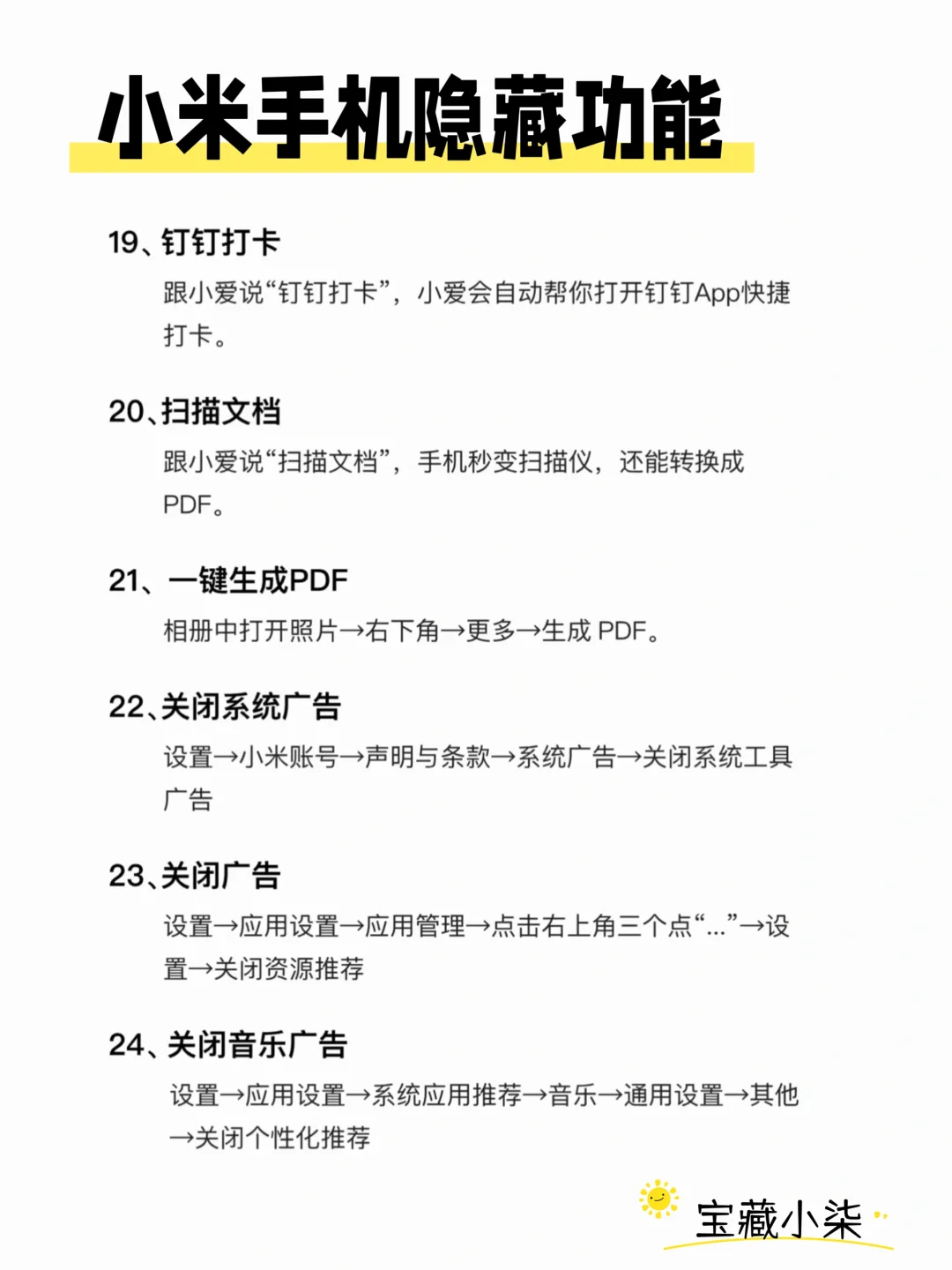 小米手机隐藏功能

19、钉钉打卡

跟小爱说“钉钉打卡”，小爱会自动帮你打开钉钉App快捷打卡。

20、扫描文档

跟小爱说“扫描文档”，手机秒变扫描仪，还能转换成PDF。

21、一键生成PDF

相册中打开照片→右下角→更多→生成 PDF。

22、关闭系统广告

设置→小米账号→声明与条款→系统广告→关闭系统工具广告

23、关闭广告

设置→应用设置→应用管理→点击右上角三个点“...”→设置→关闭资源推荐

24、关闭音乐广告

设置→应用设置→系统应用推荐→音乐→通用设置→其他→关闭个性化推荐

宝藏小柒